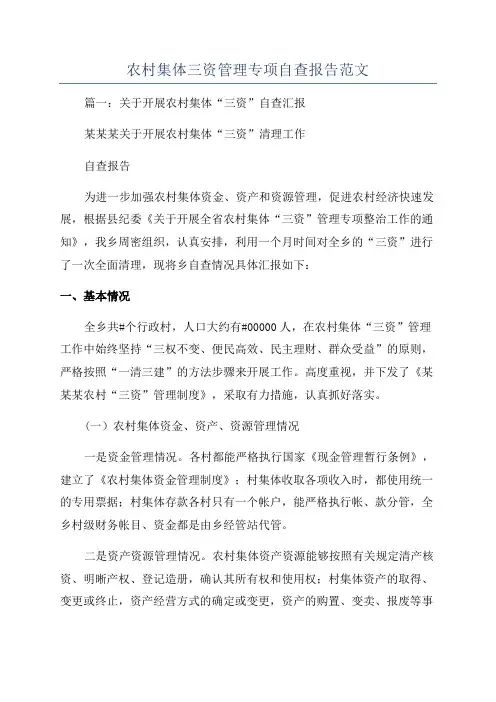 农村集体三资管理专项自查报告范文

篇一：关于开展农村集体“三资”自查汇报

某某某关于开展农村集体“三资”清理工作

自查报告

为进一步加强农村集体资金、资产和资源管理，促进农村经济快速发展，根据县纪委《关于开展全省农村集体“三资”管理专项整治工作的通知》，我乡周密组织，认真安排，利用一个月时间对全乡的“三资”进行了一次全面清理，现将乡自查情况具体汇报如下：

一、基本情况

全乡共#个行政村，人口大约有#00000人，在农村集体“三资”管理工作中始终坚持“三权不变、便民高效、民主理财、群众受益”的原则，严格按照“一清三建”的方法步骤来开展工作。高度重视，并下发了《某某某农村“三资”管理制度》，采取有力措施，认真抓好落实。

（一）农村集体资金、资产、资源管理情况

一是资金管理情况。各村都能严格执行国家《现金管理暂行条例》，建立了《农村集体资金管理制度》；村集体收取各项收入时，都使用统一的专用票据；村集体存款各村只有一个帐户，能严格执行帐、款分管，全乡村级财务帐目、资金都是由乡经管站代管。

二是资产资源管理情况。农村集体资产资源能够按照有关规定清产核资、明晰产权、登记造册，确认其所有权和使用权；村集体资产的取得、变更或终止，资产经营方式的确定或变更，资产的购置、变卖、报废等事